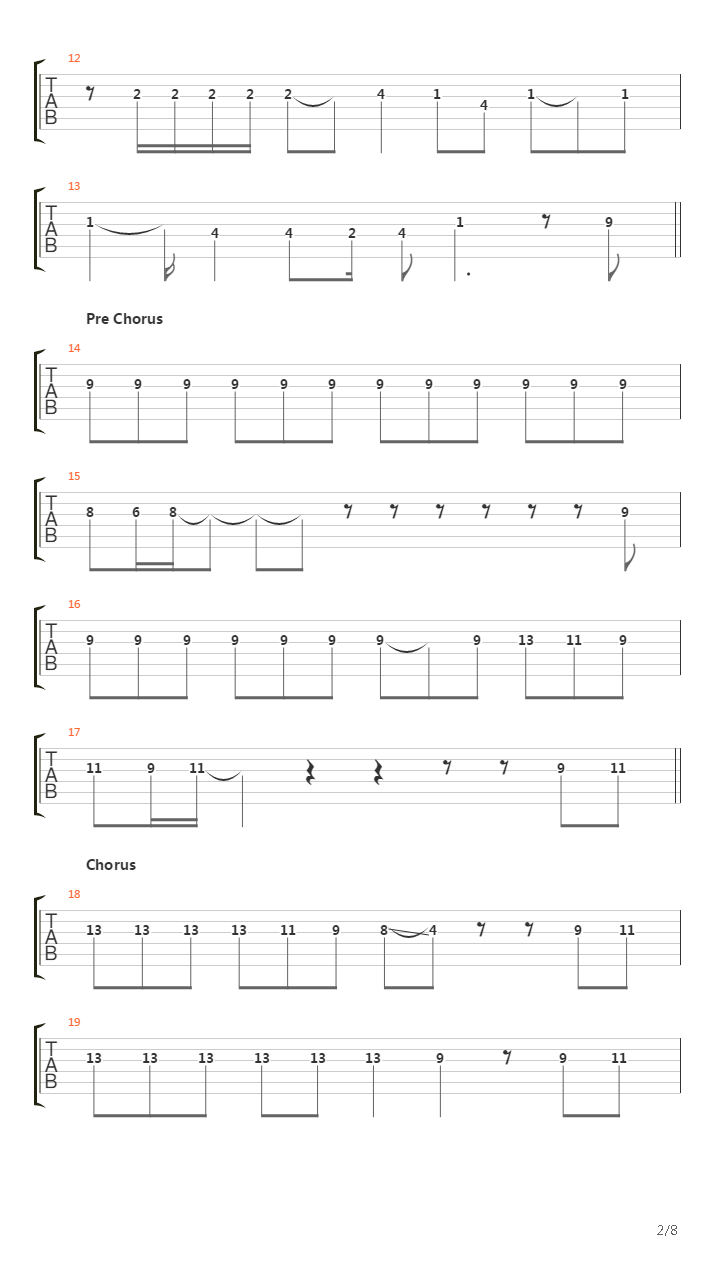 12

T
A
B

2 2 2 2 2 4 1 4 1 1

13

T
A
B

1 4 4 2 4 1 9

Pre Chorus

14

T
A
B

9 9 9 9 9 9 9 9 9 9 9 9

15

T
A
B

8 6 8 9

16

T
A
B

9 9 9 9 9 9 9 9 13 11 9

17

T
A
B

11 9 11 9 11

Chorus

18

T
A
B

13 13 13 13 11 9 8 4 9 11

19

T
A
B

13 13 13 13 13 13 9 9 11

2/8